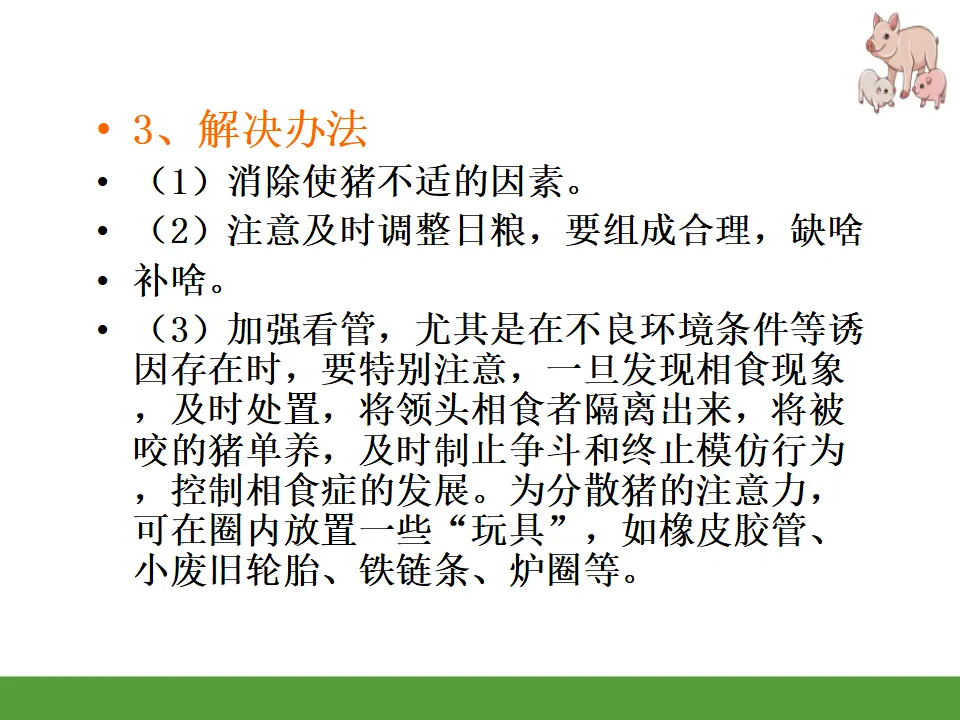 • 3、解决办法
• （1）消除使猪不适的因素。
• （2）注意及时调整日粮，要组成合理，缺啥
• 补啥。
• （3）加强看管，尤其是在不良环境条件等诱因存在时，要特别注意，一旦发现相食现象，及时处置，将领头相食者隔离出来，将被咬的猪单养，及时制止争斗和终止模仿行为，控制相食症的发展。为分散猪的注意力，可在圈内放置一些“玩具”，如橡皮胶管、小废旧轮胎、铁链条、炉圈等。